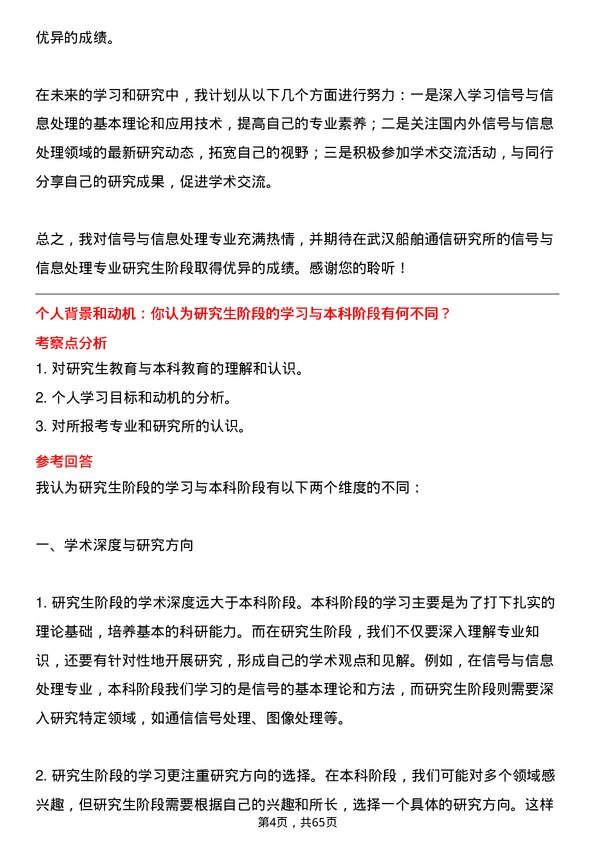 优异的成绩。

在未来的学习和研究中，我计划从以下几个方面进行努力：一是深入学习信号与信息处理的基本理论和应用技术，提高自己的专业素养；二是关注国内外信号与信息处理领域的最新研究动态，拓宽自己的视野；三是积极参加学术交流活动，与同行分享自己的研究成果，促进学术交流。

总之，我对信号与信息处理专业充满热情，并期待在武汉船舶通信研究所的信号与信息处理专业研究生阶段取得优异的成绩。感谢您的聆听！

个人背景和动机：你认为研究生阶段的学习与本科阶段有何不同？

考察点分析

1. 对研究生教育与本科教育的理解和认识。

2. 个人学习目标和动机的分析。

3. 对所报考专业和研究所的认识。

参考回答

我认为研究生阶段的学习与本科阶段有以下两个维度的不同：

一、学术深度与研究方向

1. 研究生阶段的学术深度远大于本科阶段。本科阶段的学习主要是为了打下扎实的理论基础，培养基本的科研能力。而在研究生阶段，我们不仅要深入理解专业知识，还要有针对性地开展研究，形成自己的学术观点和见解。例如，在信号与信息处理专业，本科阶段我们学习的是信号的基本理论和方法，而研究生阶段则需要深入研究特定领域，如通信信号处理、图像处理等。

2. 研究生阶段的学习更注重研究方向的选择。在本科阶段，我们可能对多个领域感兴趣，但研究生阶段需要根据自己的兴趣和所长，选择一个具体的研究方向。这样

第4页，共65页